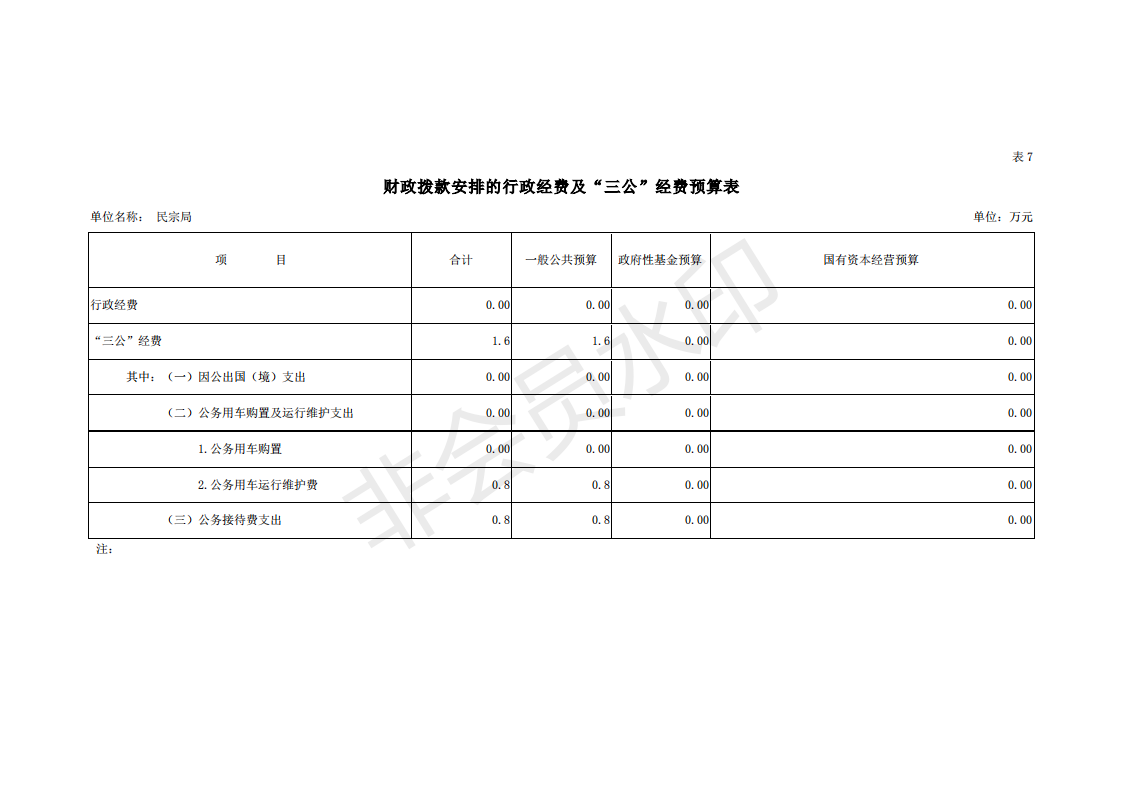 表 7

财政拨款安排的行政经费及“三公”经费预算表

单位名称： 民宗局

单位：万元

| 项　　目 | 合计 | 一般公共预算 | 政府性基金预算 | 国有资本经营预算 |
|---|---|---|---|---|
| 行政经费 | 0.00 | 0.00 | 0.00 | 0.00 |
| “三公”经费 | 1.6 | 1.6 | 0.00 | 0.00 |
| 其中：（一）因公出国（境）支出 | 0.00 | 0.00 | 0.00 | 0.00 |
| （二）公务用车购置及运行维护支出 | 0.00 | 0.00 | 0.00 | 0.00 |
| 1.公务用车购置 | 0.00 | 0.00 | 0.00 | 0.00 |
| 2.公务用车运行维护费 | 0.8 | 0.8 | 0.00 | 0.00 |
| （三）公务接待费支出 | 0.8 | 0.8 | 0.00 | 0.00 |

注：

非会员水印